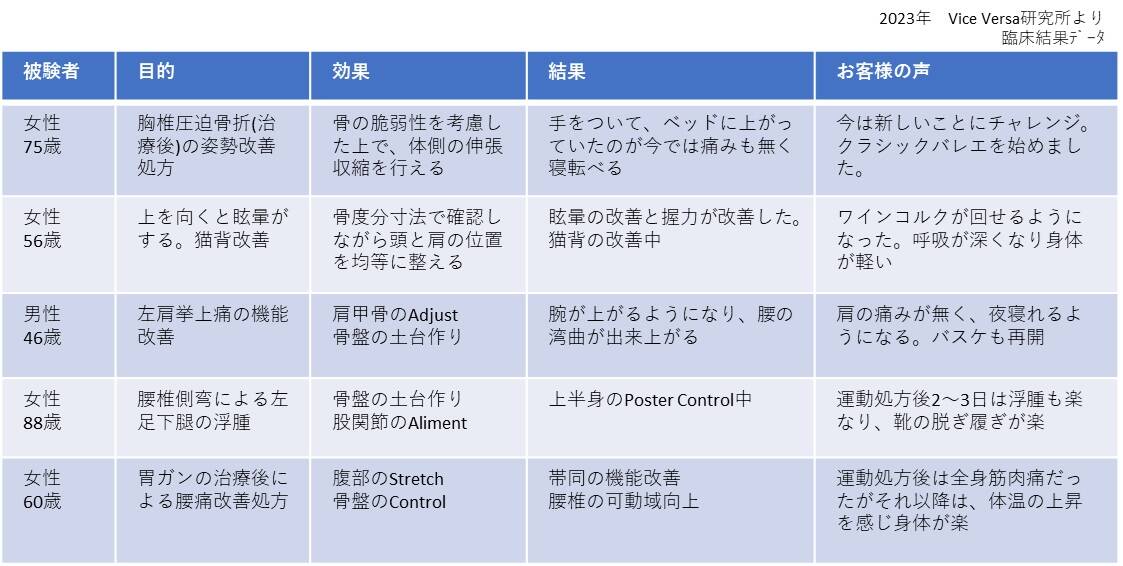 2023年　Vice Versa研究所より
臨床結果データ

| 被験者 | 目的 | 効果 | 結果 | お客様の声 |
|---|---|---|---|---|
| 女性 75歳 | 胸椎圧迫骨折(治療後)の姿勢改善処方 | 骨の脆弱性を考慮した上で、体側の伸張収縮を行える | 手をついて、ベッドに上がっていたのが今では痛みも無く寝転べる | 今は新しいことにチャレンジ。クラシックバレエを始めました。 |
| 女性 56歳 | 上を向くと眩暈がする。猫背改善 | 骨度分寸法で確認しながら頭と肩の位置を均等に整える | 眩暈の改善と握力が改善した。猫背の改善中 | ワインコルクが回せるようになった。呼吸が深くなり身体が軽い |
| 男性 46歳 | 左肩挙上痛の機能改善 | 肩甲骨のAdjust 骨盤の土台作り | 腕が上がるようになり、腰の湾曲が出来上がる | 肩の痛みが無く、夜寝れるようになる。バスケも再開 |
| 女性 88歳 | 腰椎側弯による左足下腿の浮腫 | 骨盤の土台作り 股関節のAliment | 上半身のPoster Control中 | 運動処方後2～3日は浮腫も楽なり、靴の脱ぎ履ぎが楽 |
| 女性 60歳 | 胃ガンの治療後による腰痛改善処方 | 腹部のStretch 骨盤のControl | 帯同の機能改善 腰椎の可動域向上 | 運動処方後は全身筋肉痛だったがそれ以降は、体温の上昇を感じ身体が楽 |